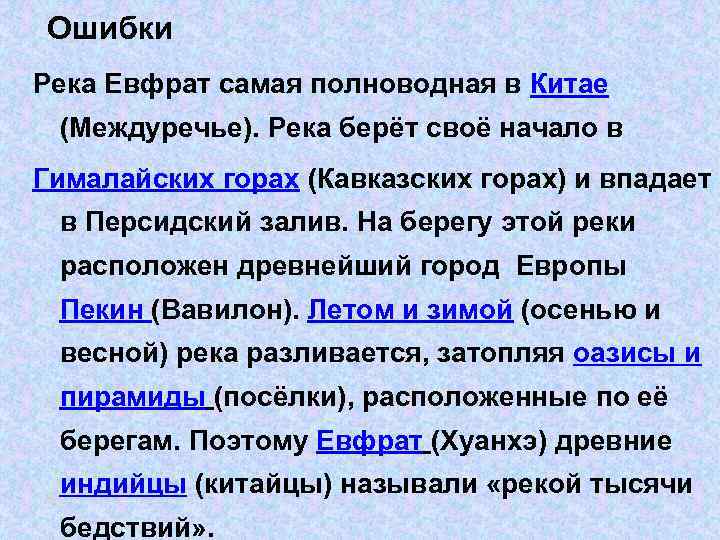 Ошибки

Река Евфрат самая полноводная в Китае (Междуречье). Река берёт своё начало в Гималайских горах (Кавказских горах) и впадает в Персидский залив. На берегу этой реки расположен древнейший город Европы Пекин (Вавилон). Летом и зимой (осенью и весной) река разливается, затопляя оазисы и пирамиды (посёлки), расположенные по её берегам. Поэтому Евфрат (Хуанхэ) древние индийцы (китайцы) называли «рекой тысячи бедствий».